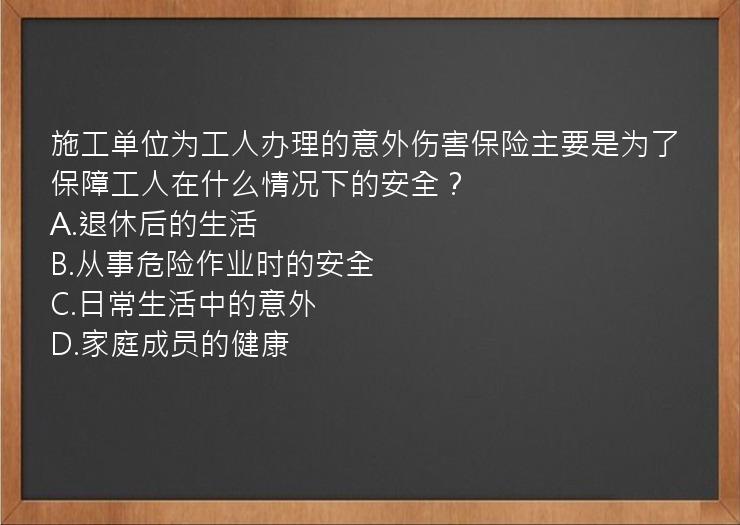 施工单位为工人办理的意外伤害保险主要是为了保障工人在什么情况下的安全？
A.退休后的生活
B.从事危险作业时的安全
C.日常生活中的意外
D.家庭成员的健康